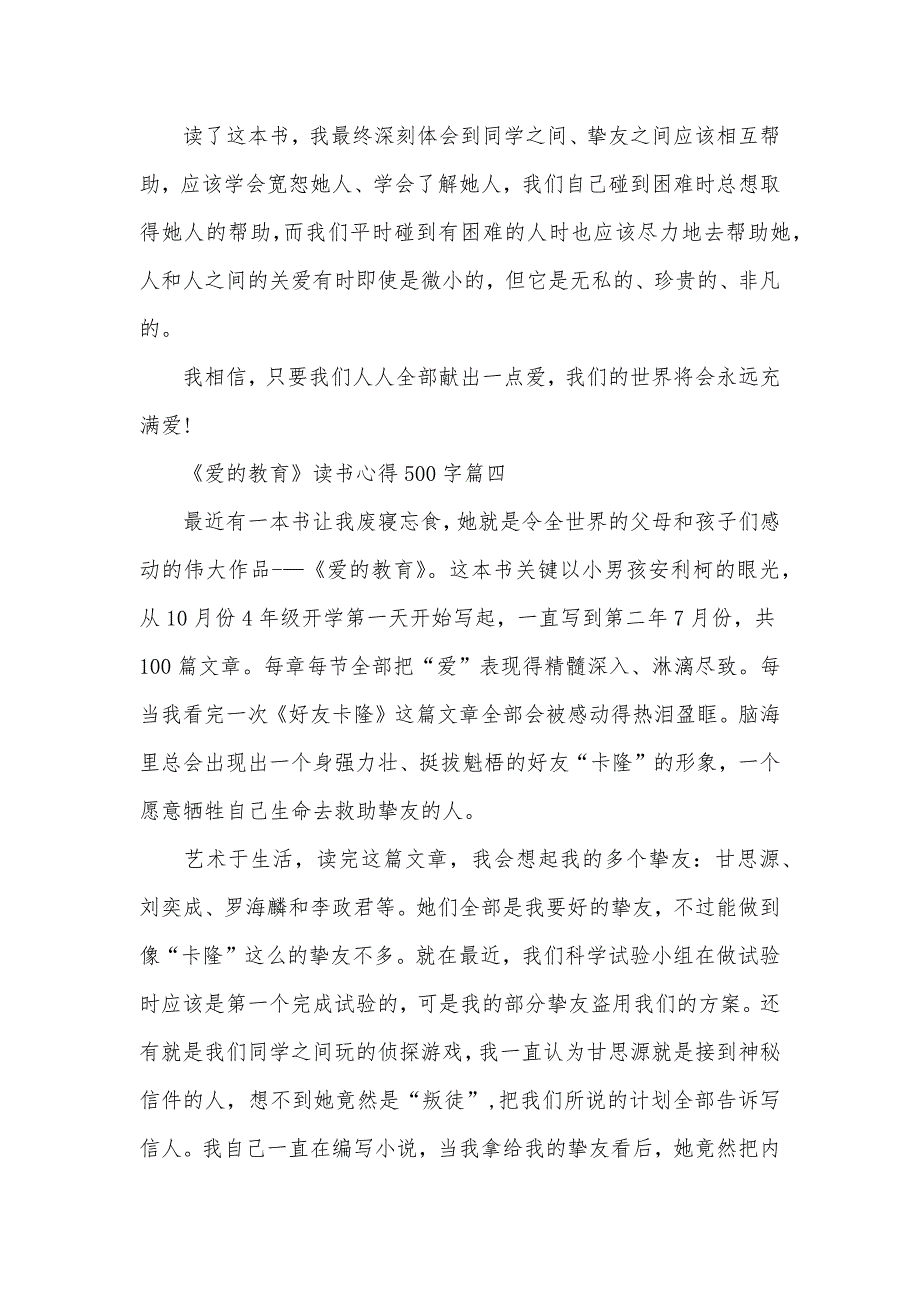 读了这本书，我最终深刻体会到同学之间、挚友之间应该相互帮助，应该学会宽恕她人、学会了解她人，我们自己碰到困难时总想取得她人的帮助，而我们平时碰到有困难的人时也应该尽力地去帮助她，人和人之间的关爱有时即使是微小的，但它是无私的、珍贵的、非凡的。

我相信，只要我们人人全部献出一点爱，我们的世界将会永远充满爱!

《爱的教育》读书心得500字篇四

最近有一本书让我废寝忘食，她就是令全世界的父母和孩子们感动的伟大作品——《爱的教育》。这本书关键以小男孩安利柯的眼光，从10月份4年级开学第一天开始写起，一直写到第二年7月份，共100篇文章。每章每节全部把“爱”表现得精髓深入、淋漓尽致。每当我看完一次《好友卡隆》这篇文章全部会被感动得热泪盈眶。脑海里总会出现出一个身强力壮、挺拔魁梧的好友“卡隆”的形象，一个愿意牺牲自己生命去救助挚友的人。

艺术于生活，读完这篇文章，我会想起我的多个挚友：甘思源、刘奕成、罗海麟和李政君等。她们全部是我要好的挚友，不过能做到像“卡隆”这么的挚友不多。就在最近，我们科学试验小组在做试验时应该是第一个完成试验的，可是我的部分挚友盗用我们的方案。还有就是我们同学之间玩的侦探游戏，我一直认为甘思源就是接到神秘信件的人，想不到她竟然是“叛徒”，把我们所说的计划全部告诉写信人。我自己一直在编写小说，当我拿给我的挚友看后，她竟然把内